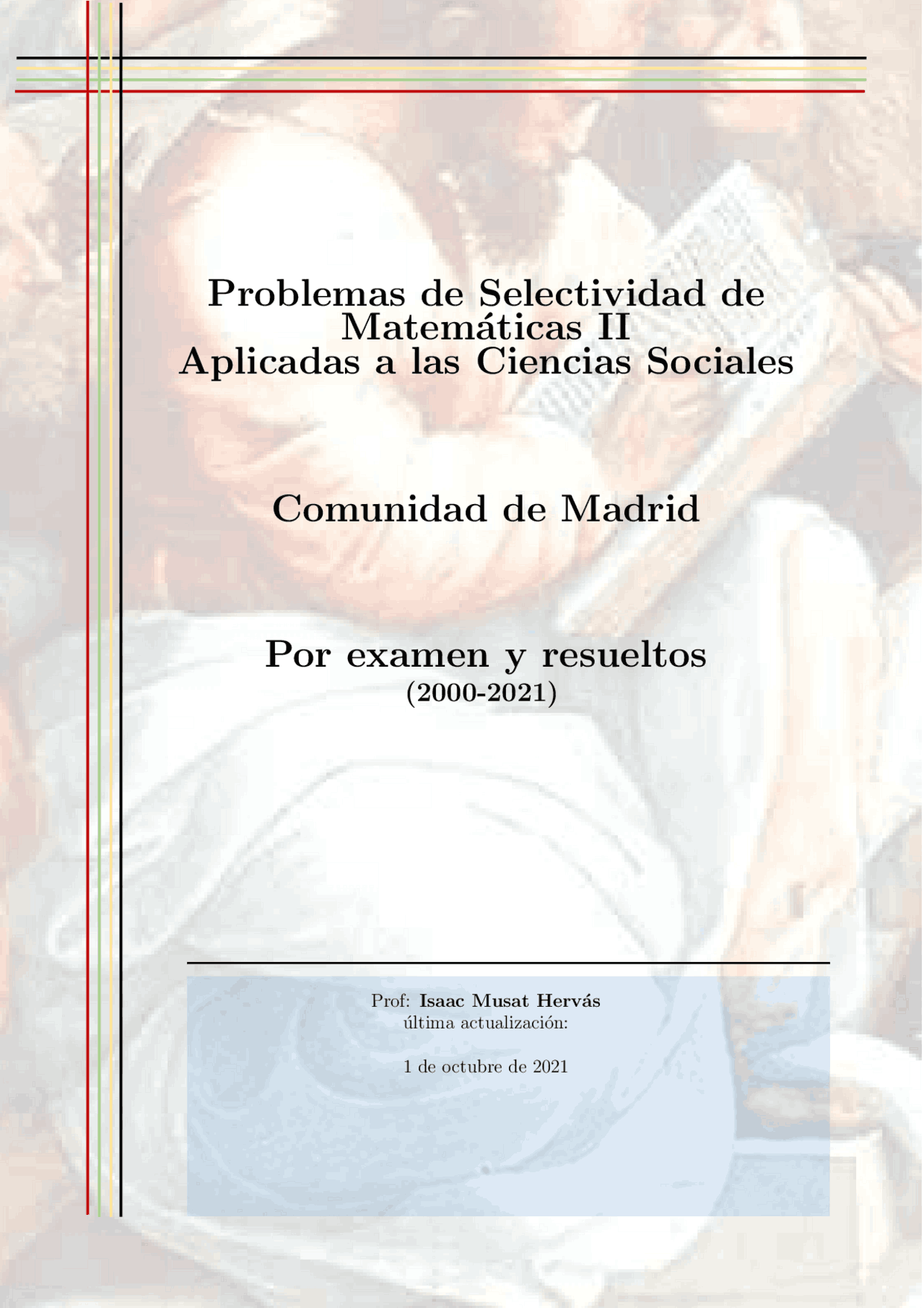 Problemas de Selectividad de Matemáticas II Aplicadas a las Ciencias Sociales

Comunidad de Madrid

Por examen y resueltos
(2000-2021)

Prof: Isaac Musat Hervás
última actualización:

1 de octubre de 2021